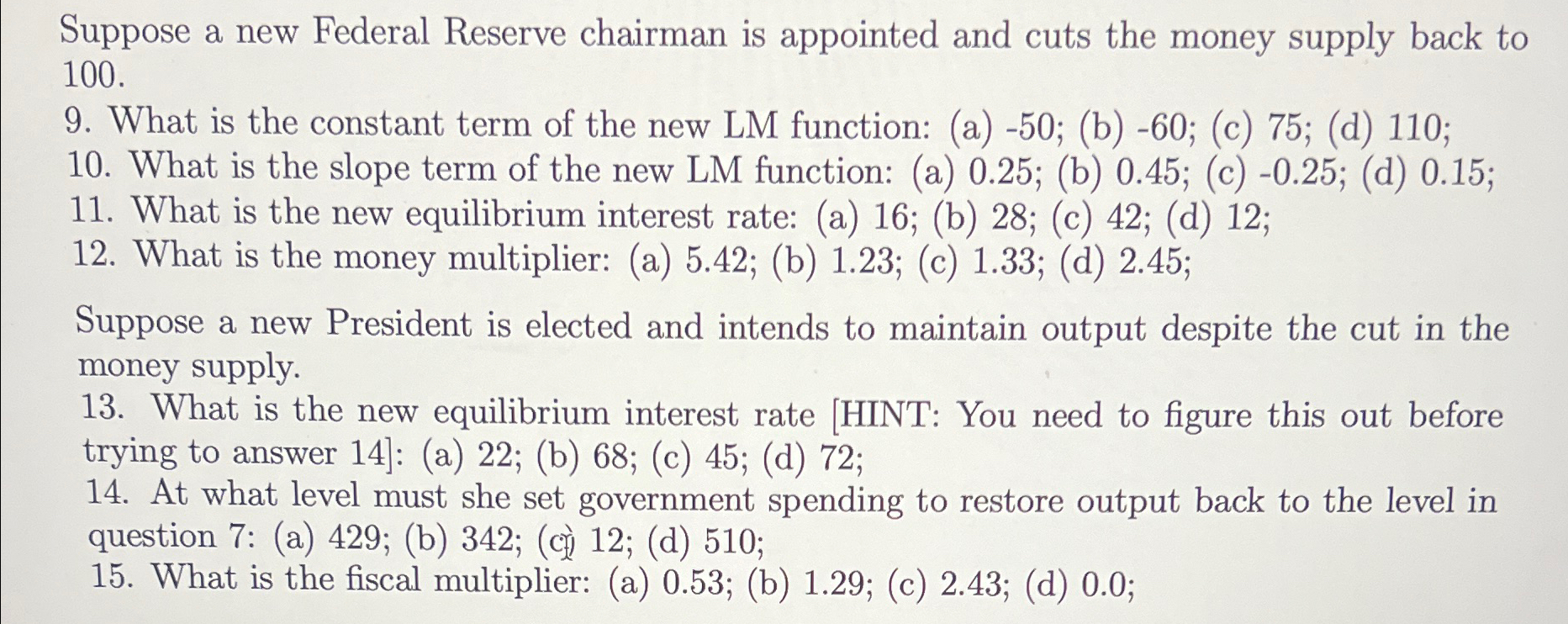 Suppose a new Federal Reserve chairman is appointed and cuts the money supply back to 100.
9. What is the constant term of the new LM function: (a) -50; (b) -60; (c) 75; (d) 110;
10. What is the slope term of the new LM function: (a) 0.25; (b) 0.45; (c) -0.25; (d) 0.15;
11. What is the new equilibrium interest rate: (a) 16; (b) 28; (c) 42; (d) 12;
12. What is the money multiplier: (a) 5.42; (b) 1.23; (c) 1.33; (d) 2.45;

Suppose a new President is elected and intends to maintain output despite the cut in the money supply.
13. What is the new equilibrium interest rate [HINT: You need to figure this out before trying to answer 14]: (a) 22; (b) 68; (c) 45; (d) 72;
14. At what level must she set government spending to restore output back to the level in question 7: (a) 429; (b) 342; (c) 12; (d) 510;
15. What is the fiscal multiplier: (a) 0.53; (b) 1.29; (c) 2.43; (d) 0.0;